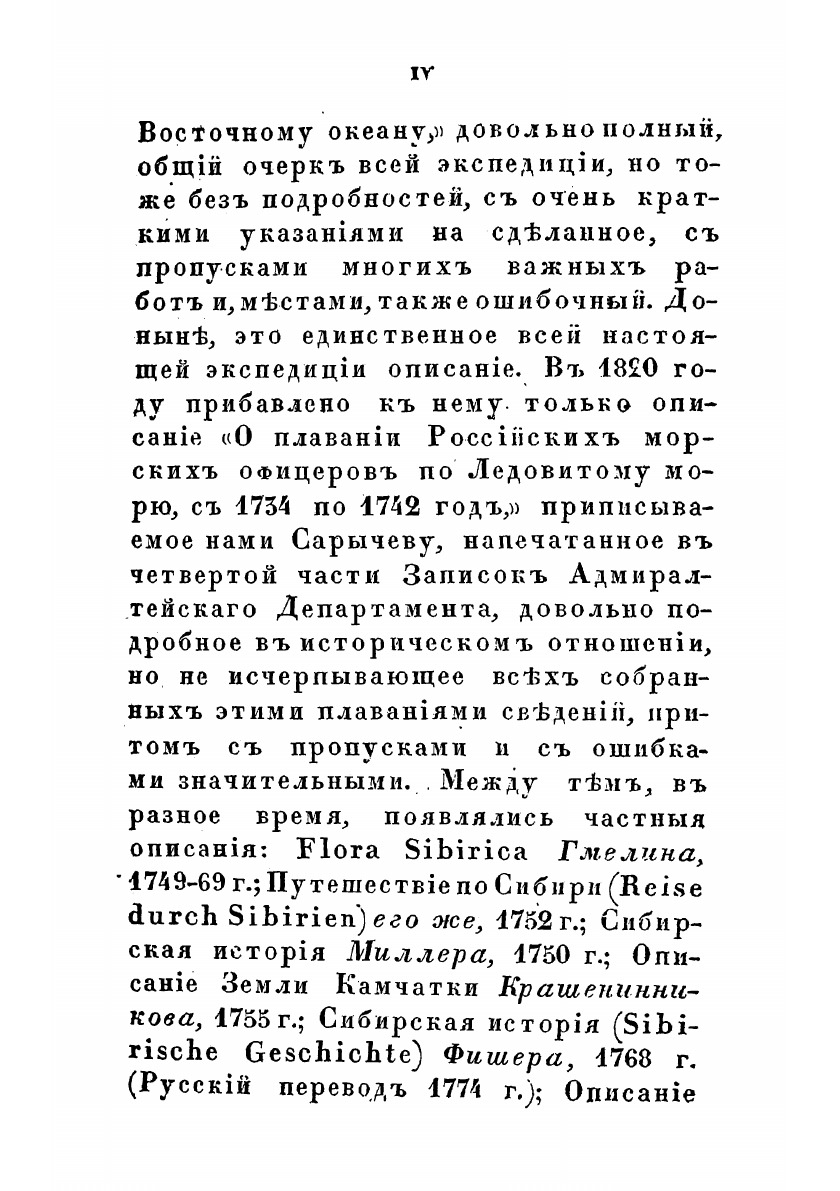 IV

Восточному океану,» довольно полный, общій очеркъ всей экспедиціи, но тоже безъ подробностей, съ очень краткими указаніями на сдѣланное, съ пропусками многихъ важныхъ работъ и, мѣстами, также ошибочный. Донынѣ, это единственное всей настоящей экспедиціи описаніе. Въ 1820 году прибавлено къ нему только описаніе «О плаваніи Россійскихъ морскихъ офицеровъ по Ледовитому морю, съ 1734 по 1742 годъ,» приписываемое нами Сарычеву, напечатанное въ четвертой части Записокъ Адмиралтейскаго Департамента, довольно подробное въ историческомъ отношеніи, но не исчерпывающее всѣхъ собранныхъ этими плаваніями свѣденій, притомъ съ пропусками и съ ошибками значительными. Между тѣмъ, въ разное время, появлялись частныя описанія: Flora Sibirica Гмелина, 1749-69 г.; Путешествіе по Сибири (Reise durch Sibirien) его же, 1752 г.; Сибирская исторія Миллера, 1750 г.; Описаніе Земли Камчатки Крашенинникова, 1755 г.; Сибирская исторія (Sibirische Geschichte) Фишера, 1768 г. (Русскій переводъ 1774 г.); Описаніе